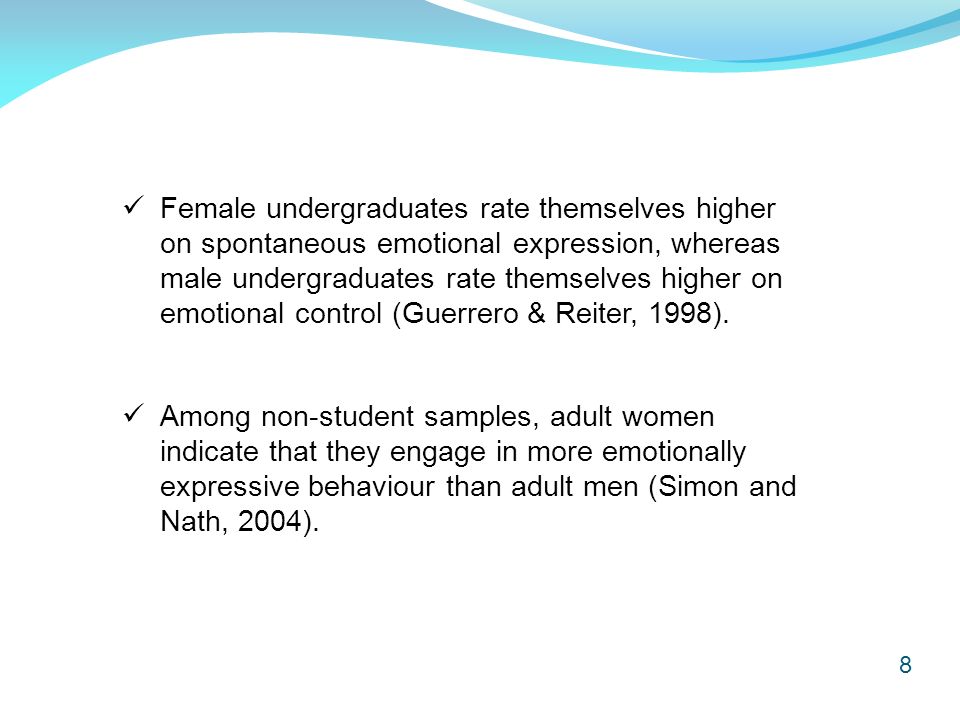 ✓ Female undergraduates rate themselves higher on spontaneous emotional expression, whereas male undergraduates rate themselves higher on emotional control (Guerrero & Reiter, 1998).

✓ Among non-student samples, adult women indicate that they engage in more emotionally expressive behaviour than adult men (Simon and Nath, 2004).

8